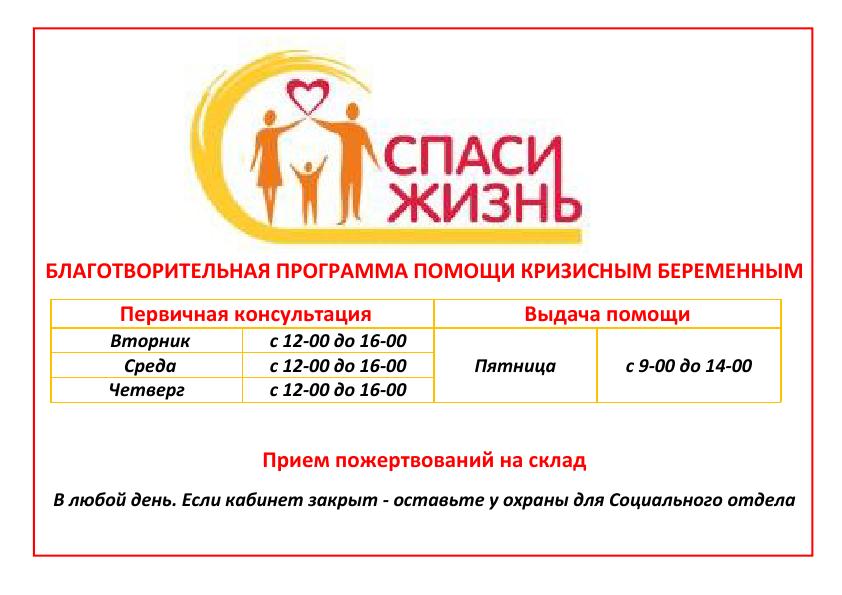 СПАСИ ЖИЗНЬ

БЛАГОТВОРИТЕЛЬНАЯ ПРОГРАММА ПОМОЩИ КРИЗИСНЫМ БЕРЕМЕННЫМ

| Первичная консультация | | Выдача помощи | |
|---|---|---|---|
| Вторник | с 12-00 до 16-00 | Пятница | с 9-00 до 14-00 |
| Среда | с 12-00 до 16-00 | | |
| Четверг | с 12-00 до 16-00 | | |

Прием пожертвований на склад

В любой день. Если кабинет закрыт - оставьте у охраны для Социального отдела